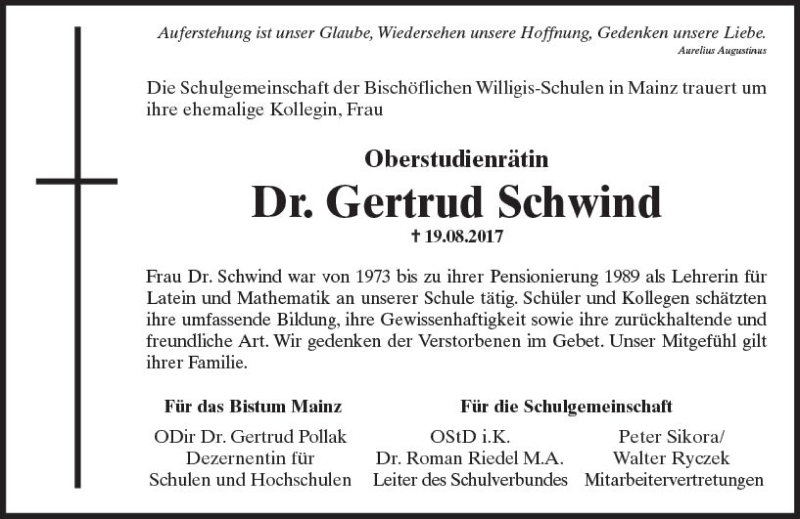 Auferstehung ist unser Glaube, Wiedersehen unsere Hoffnung, Gedenken unsere Liebe.
Aurelius Augustinus

Die Schulgemeinschaft der Bischöflichen Willigis-Schulen in Mainz trauert um ihre ehemalige Kollegin, Frau

Oberstudienrätin
Dr. Gertrud Schwind
† 19.08.2017

Frau Dr. Schwind war von 1973 bis zu ihrer Pensionierung 1989 als Lehrerin für Latein und Mathematik an unserer Schule tätig. Schüler und Kollegen schätzten ihre umfassende Bildung, ihre Gewissenhaftigkeit sowie ihre zurückhaltende und freundliche Art. Wir gedenken der Verstorbenen im Gebet. Unser Mitgefühl gilt ihrer Familie.

Für das Bistum Mainz
ODir Dr. Gertrud Pollak
Dezernentin für
Schulen und Hochschulen

Für die Schulgemeinschaft
OStD i.K.
Dr. Roman Riedel M.A.
Leiter des Schulverbundes

Peter Sikora/
Walter Ryczek
Mitarbeitervertretungen